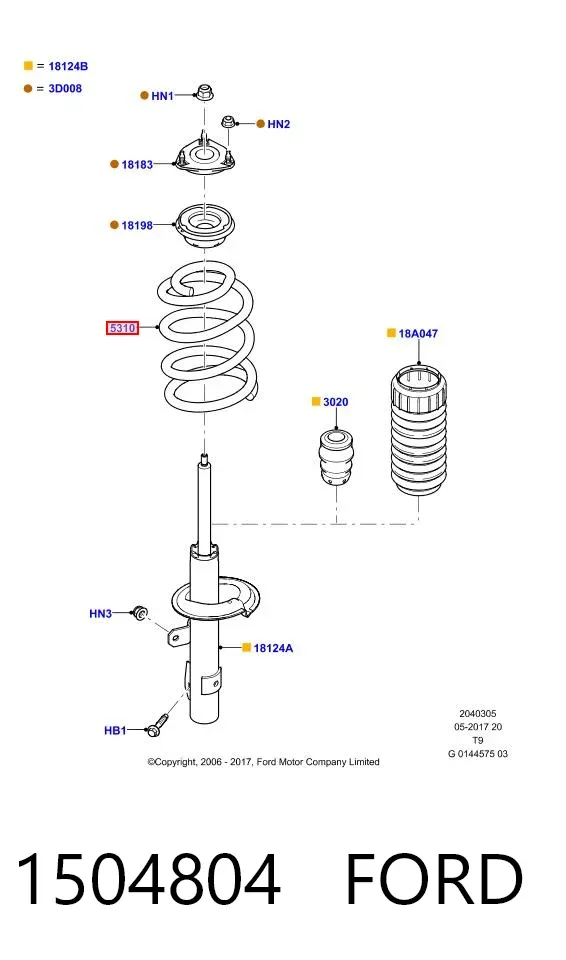 = 18124B
= 3D008

HN1
HN2
18183
18198
5310
18A047
3020
HN3
18124A
HB1

2040305
05-2017 20
T9
G 0144575 03

©Copyright, 2006 - 2017, Ford Motor Company Limited

1504804 FORD